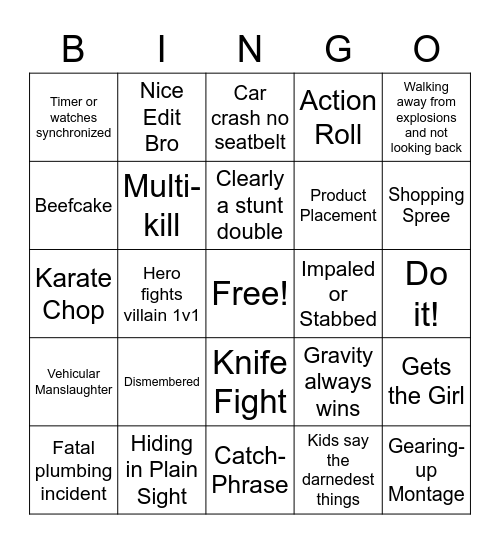 | B | I | N | G | O |
|---|---|---|---|---|
| Timer or watches synchronized | Nice Edit Bro | Car crash no seatbelt | Action Roll | Walking away from explosions and not looking back |
| Beefcake | Multi-kill | Clearly a stunt double | Product Placement | Shopping Spree |
| Karate Chop | Hero fights villain 1v1 | Free! | Impaled or Stabbed | Do it! |
| Vehicular Manslaughter | Dismembered | Knife Fight | Gravity always wins | Gets the Girl |
| Fatal plumbing incident | Hiding in Plain Sight | Catch-Phrase | Kids say the darnedest things | Gearing-up Montage |